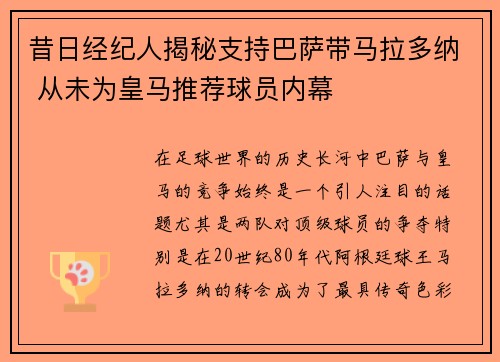 昔日经纪人揭秘支持巴萨带马拉多纳 从未为皇马推荐球员内幕

在足球世界的历史长河中巴萨与皇马的竞争始终是一个引人注目的话题尤其是两队对顶级球员的争夺特别是在20世纪80年代阿根廷球王马拉多纳的转会成为了最具传奇色彩